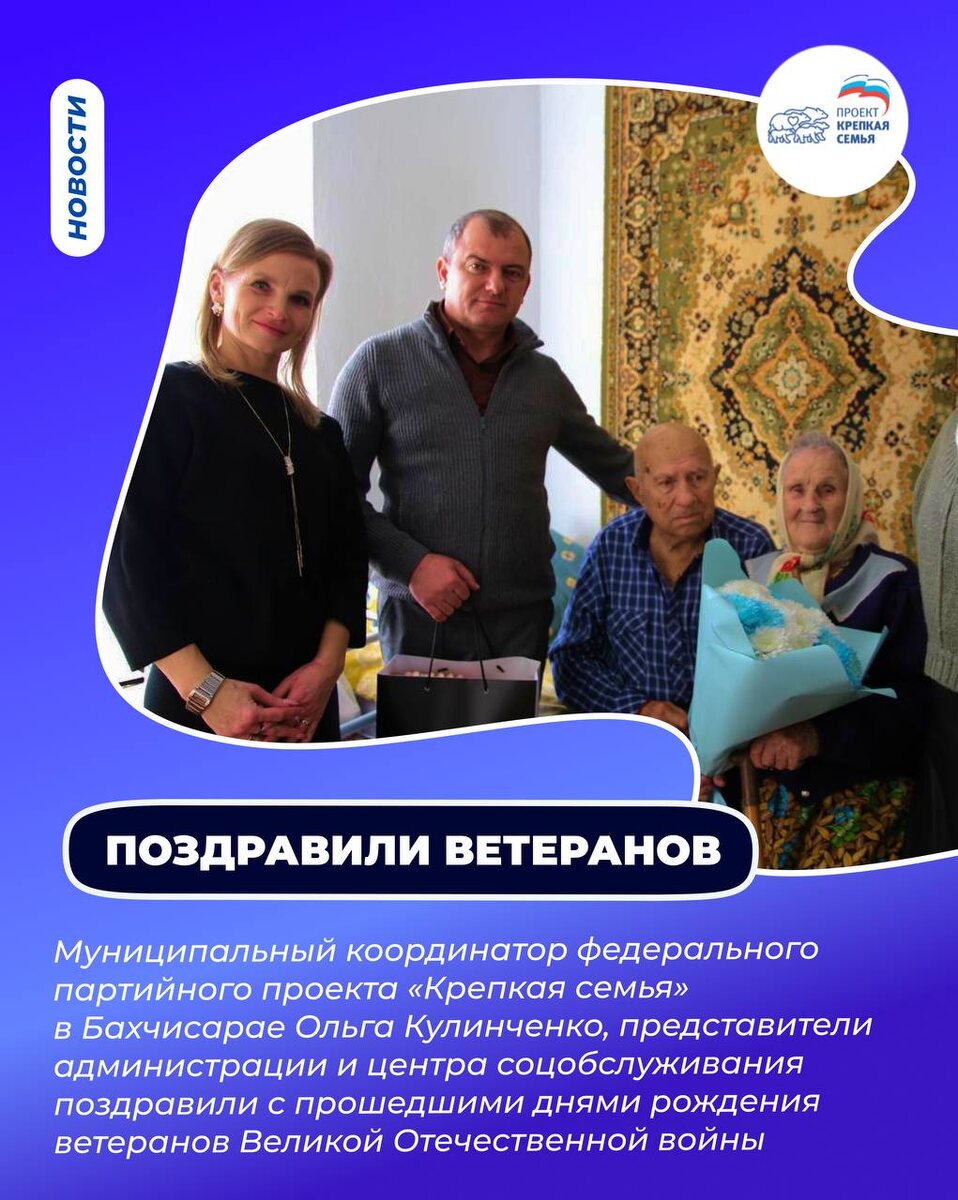 НОВОСТИ

ПРОЕКТ
КРЕПКАЯ
СЕМЬЯ

ПОЗДРАВИЛИ ВЕТЕРАНОВ

Муниципальный координатор федерального партийного проекта «Крепкая семья» в Бахчисарае Ольга Кулинченко, представители администрации и центра соцобслуживания поздравили с прошедшими днями рождения ветеранов Великой Отечественной войны